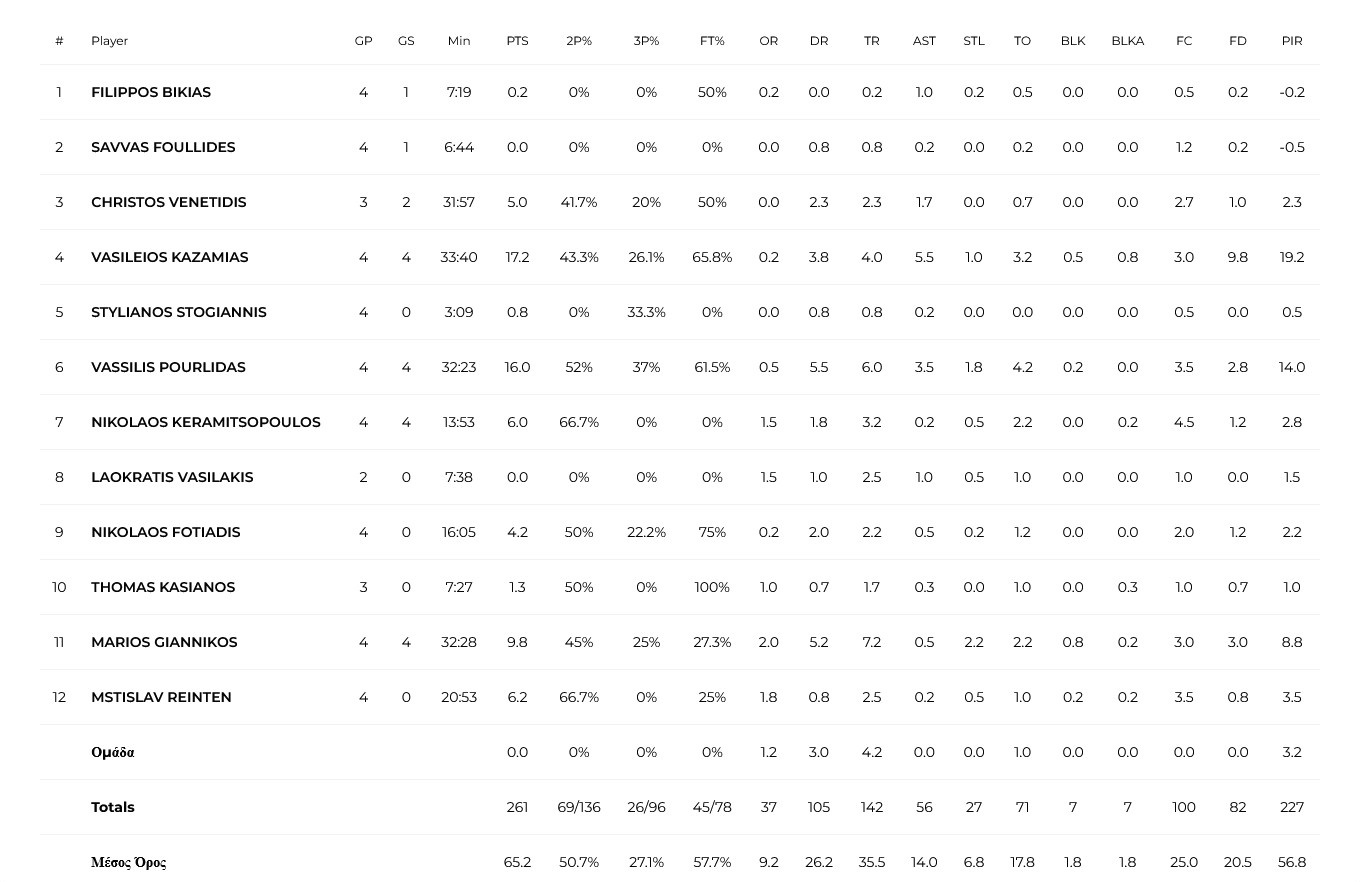 | # | Player | GP | GS | Min | PTS | 2P% | 3P% | FT% | OR | DR | TR | AST | STL | TO | BLK | BLKA | FC | FD | PIR |
|---|---|---|---|---|---|---|---|---|---|---|---|---|---|---|---|---|---|---|---|
| 1 | FILIPPOS BIKIAS | 4 | 1 | 7:19 | 0.2 | 0% | 0% | 50% | 0.2 | 0.0 | 0.2 | 1.0 | 0.2 | 0.5 | 0.0 | 0.0 | 0.5 | 0.2 | -0.2 |
| 2 | SAVVAS FOULLIDES | 4 | 1 | 6:44 | 0.0 | 0% | 0% | 0% | 0.0 | 0.8 | 0.8 | 0.2 | 0.0 | 0.2 | 0.0 | 0.0 | 1.2 | 0.2 | -0.5 |
| 3 | CHRISTOS VENETIDIS | 3 | 2 | 31:57 | 5.0 | 41.7% | 20% | 50% | 0.0 | 2.3 | 2.3 | 1.7 | 0.0 | 0.7 | 0.0 | 0.0 | 2.7 | 1.0 | 2.3 |
| 4 | VASILEIOS KAZAMIAS | 4 | 4 | 33:40 | 17.2 | 43.3% | 26.1% | 65.8% | 0.2 | 3.8 | 4.0 | 5.5 | 1.0 | 3.2 | 0.5 | 0.8 | 3.0 | 9.8 | 19.2 |
| 5 | STYLIANOS STOGIANNIS | 4 | 0 | 3:09 | 0.8 | 0% | 33.3% | 0% | 0.0 | 0.8 | 0.8 | 0.2 | 0.0 | 0.0 | 0.0 | 0.0 | 0.5 | 0.0 | 0.5 |
| 6 | VASSILIS POURLIDAS | 4 | 4 | 32:23 | 16.0 | 52% | 37% | 61.5% | 0.5 | 5.5 | 6.0 | 3.5 | 1.8 | 4.2 | 0.2 | 0.0 | 3.5 | 2.8 | 14.0 |
| 7 | NIKOLAOS KERAMITSOPOULOS | 4 | 4 | 13:53 | 6.0 | 66.7% | 0% | 0% | 1.5 | 1.8 | 3.2 | 0.2 | 0.5 | 2.2 | 0.0 | 0.2 | 4.5 | 1.2 | 2.8 |
| 8 | LAOKRATIS VASILAKIS | 2 | 0 | 7:38 | 0.0 | 0% | 0% | 0% | 1.5 | 1.0 | 2.5 | 1.0 | 0.5 | 1.0 | 0.0 | 0.0 | 1.0 | 0.0 | 1.5 |
| 9 | NIKOLAOS FOTIADIS | 4 | 0 | 16:05 | 4.2 | 50% | 22.2% | 75% | 0.2 | 2.0 | 2.2 | 0.5 | 0.2 | 1.2 | 0.0 | 0.0 | 2.0 | 1.2 | 2.2 |
| 10 | THOMAS KASIANOS | 3 | 0 | 7:27 | 1.3 | 50% | 0% | 100% | 1.0 | 0.7 | 1.7 | 0.3 | 0.0 | 1.0 | 0.0 | 0.3 | 1.0 | 0.7 | 1.0 |
| 11 | MARIOS GIANNIKOS | 4 | 4 | 32:28 | 9.8 | 45% | 25% | 27.3% | 2.0 | 5.2 | 7.2 | 0.5 | 2.2 | 2.2 | 0.8 | 0.2 | 3.0 | 3.0 | 8.8 |
| 12 | MSTISLAV REINTEN | 4 | 0 | 20:53 | 6.2 | 66.7% | 0% | 25% | 1.8 | 0.8 | 2.5 | 0.2 | 0.5 | 1.0 | 0.2 | 0.2 | 3.5 | 0.8 | 3.5 |
| | Ομάδα | | | | 0.0 | 0% | 0% | 0% | 1.2 | 3.0 | 4.2 | 0.0 | 0.0 | 1.0 | 0.0 | 0.0 | 0.0 | 0.0 | 3.2 |
| | Totals | | | | 261 | 69/136 | 26/96 | 45/78 | 37 | 105 | 142 | 56 | 27 | 71 | 7 | 7 | 100 | 82 | 227 |
| | Μέσος Όρος | | | | 65.2 | 50.7% | 27.1% | 57.7% | 9.2 | 26.2 | 35.5 | 14.0 | 6.8 | 17.8 | 1.8 | 1.8 | 25.0 | 20.5 | 56.8 |